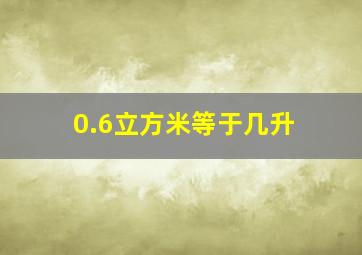 0.6立方米等于几升